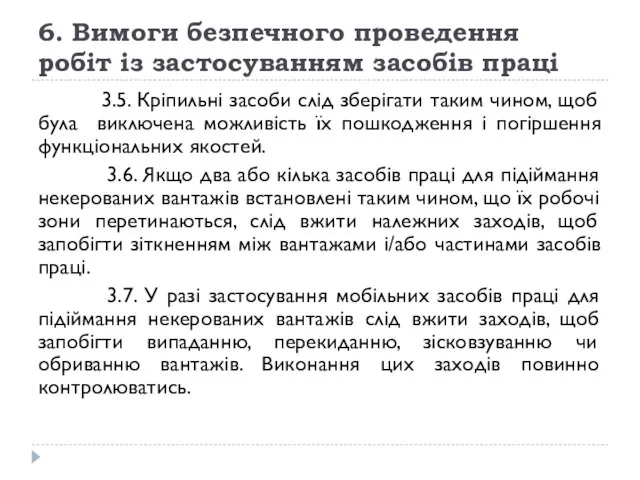 6. Вимоги безпечного проведення робіт із застосуванням засобів праці

3.5. Кріпильні засоби слід зберігати таким чином, щоб була виключена можливість їх пошкодження і погіршення функціональних якостей.

3.6. Якщо два або кілька засобів праці для підіймання некерованих вантажів встановлені таким чином, що їх робочі зони перетинаються, слід вжити належних заходів, щоб запобігти зіткненням між вантажами і/або частинами засобів праці.

3.7. У разі застосування мобільних засобів праці для підіймання некерованих вантажів слід вжити заходів, щоб запобігти випаданню, перекиданню, зісковзуванню чи обриванню вантажів. Виконання цих заходів повинно контролюватись.